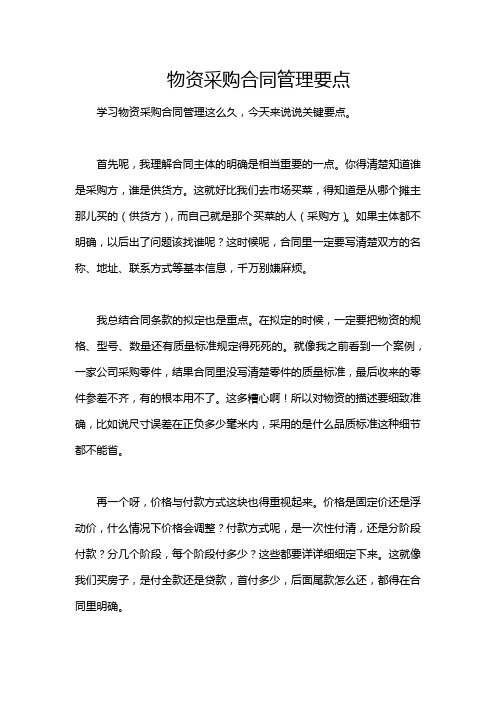 物资采购合同管理要点

学习物资采购合同管理这么久，今天来说说关键要点。

首先呢，我理解合同主体的明确是相当重要的一点。你得清楚知道谁是采购方，谁是供货方。这就好比我们去市场买菜，得知道是从哪个摊主那儿买的（供货方），而自己就是那个买菜的人（采购方）。如果主体都不明确，以后出了问题该找谁呢？这时候呢，合同里一定要写清楚双方的名称、地址、联系方式等基本信息，千万别嫌麻烦。

我总结合同条款的拟定也是重点。在拟定的时候，一定要把物资的规格、型号、数量还有质量标准规定得死死的。就像我之前看到一个案例，一家公司采购零件，结果合同里没写清楚零件的质量标准，最后收来的零件参差不齐，有的根本用不了。这多糟心啊！所以对物资的描述要细致准确，比如说尺寸误差在正负多少毫米内，采用的是什么品质标准这种细节都不能省。

再一个呀，价格与付款方式这块也得重视起来。价格是固定价还是浮动价，什么情况下价格会调整？付款方式呢，是一次性付清，还是分阶段付款？分几个阶段，每个阶段付多少？这些都要详详细细定下来。这就像我们买房子，是付全款还是贷款，首付多少，后面尾款怎么还，都得在合同里明确。